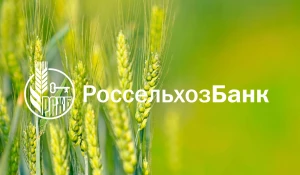 РСХБ РоссельхозБанк